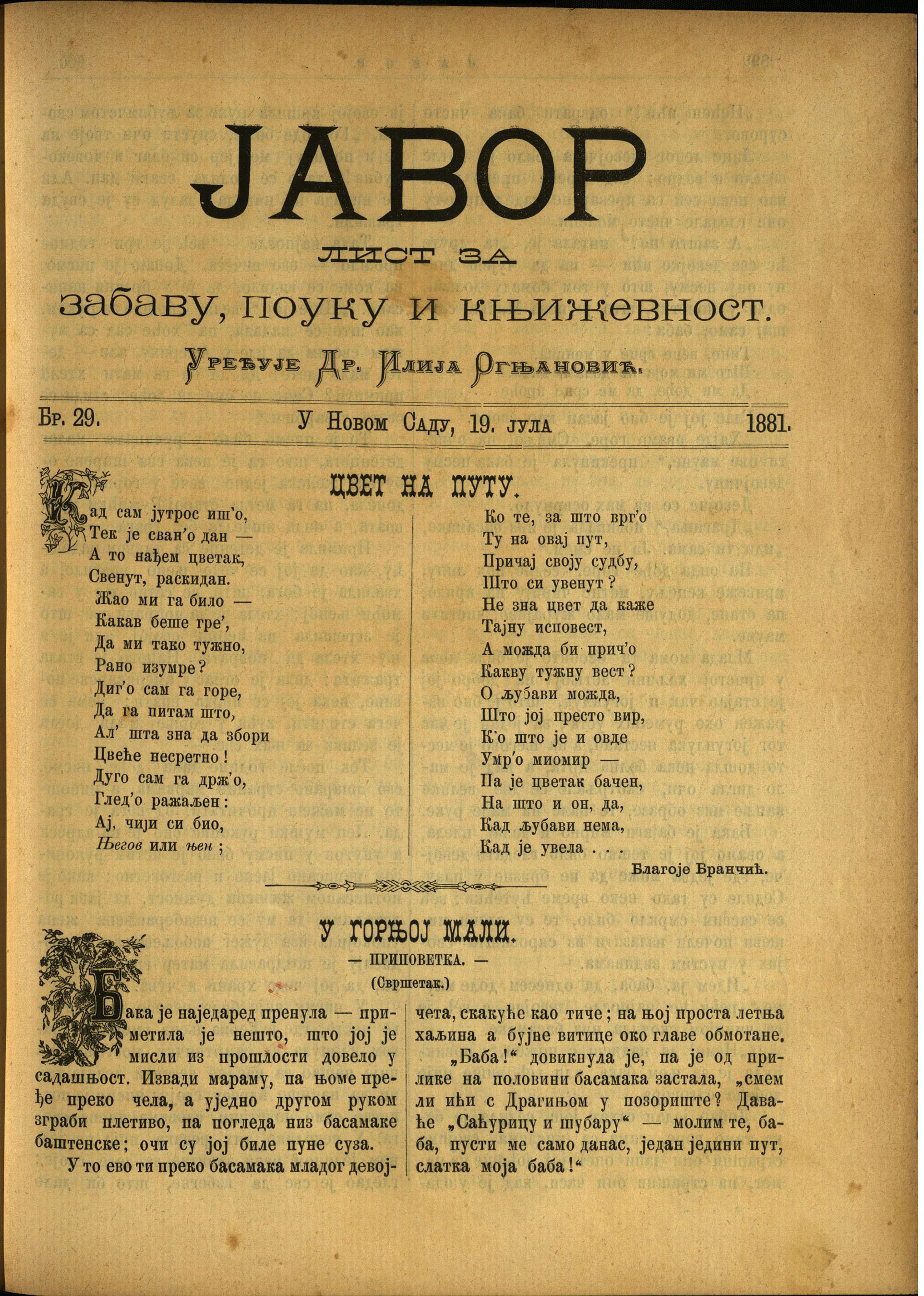 ЈАВОР

ЛИСТ ЗА

забаву, поуку и књижевност.

Уређује Др. Илија Огњановић.

Бр. 29. У Новом Саду, 19. јула 1881.

ЦВЕТ НА ПУТУ.

Кад сам јутрос иш'о,
Тек је сван'о дан —
А то нађем цветак,
Свенут, раскидан.
Жао ми га било —
Какав беше гре',
Да ми тако тужно,
Рано изумре?
Диг'о сам га горе,
Да га питам што,
Ал' шта зна да збори
Цвеће несретно!
Дуго сам га држ'о,
Глед'о ражаљен:
Ај, чији си био,
Његов или њен;

Ко те, за што врг'о
Ту на овај пут,
Причај своју судбу,
Што си увенут?
Не зна цвет да каже
Тајну исповест,
А можда би прич'о
Какву тужну вест?
О љубави можда,
Што јој престо вир,
К'о што је и овде
Умр'о миомир —
Па је цветак бачен,
На што и он, да,
Кад љубави нема,
Кад је увела . . .

Благоје Бранчић.

У ГОРЊОЈ МАЛИ.

— ПРИПОВЕТКА. —

(Свршетак.)

Бака је наједаред пренула — приметила је нешто, што јој је мисли из прошлости довело у садашњост. Извади мараму, па њоме пређе преко чела, а уједно другом руком зграби плетиво, па погледа низ басамаке баштенске; очи су јој биле пуне суза.

У то ево ти преко басамака младог девојчета, скакуће као тиче; на њој проста летња хаљина а бујне витице око главе обмотане.

„Баба!“ довикнула је, па је од прилике на половини басамака застала, „смем ли ићи с Драгињом у позориште? Даваће „Саћурицу и шубару“ — молим те, баба, пусти ме само данас, један једини пут, слатка моја баба!“